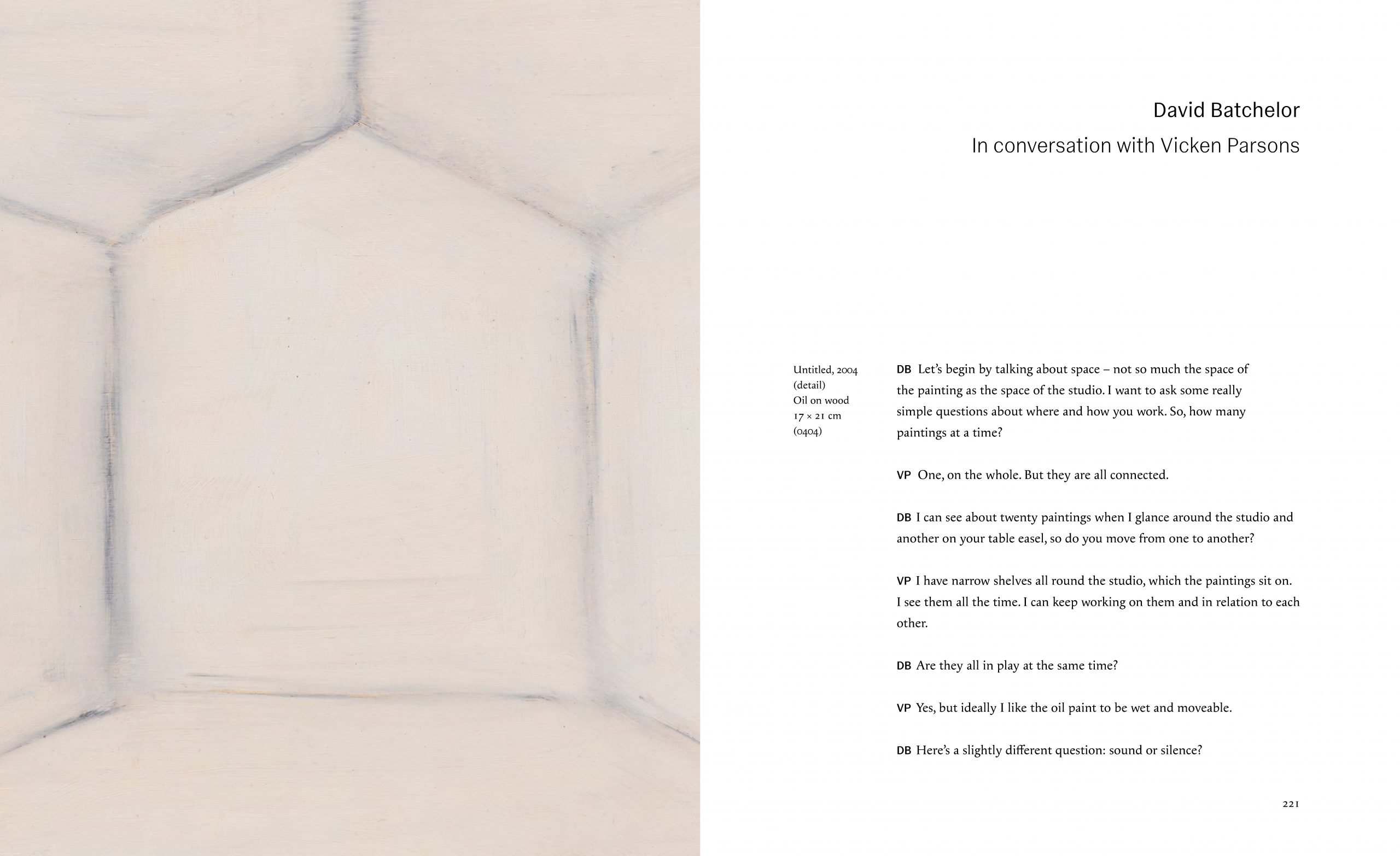 David Batchelor

In conversation with Vicken Parsons

Untitled, 2004
(detail)
Oil on wood
17 × 21 cm
(0404)

DB Let's begin by talking about space – not so much the space of the painting as the space of the studio. I want to ask some really simple questions about where and how you work. So, how many paintings at a time?

VP One, on the whole. But they are all connected.

DB I can see about twenty paintings when I glance around the studio and another on your table easel, so do you move from one to another?

VP I have narrow shelves all round the studio, which the paintings sit on. I see them all the time. I can keep working on them and in relation to each other.

DB Are they all in play at the same time?

VP Yes, but ideally I like the oil paint to be wet and moveable.

DB Here's a slightly different question: sound or silence?

221